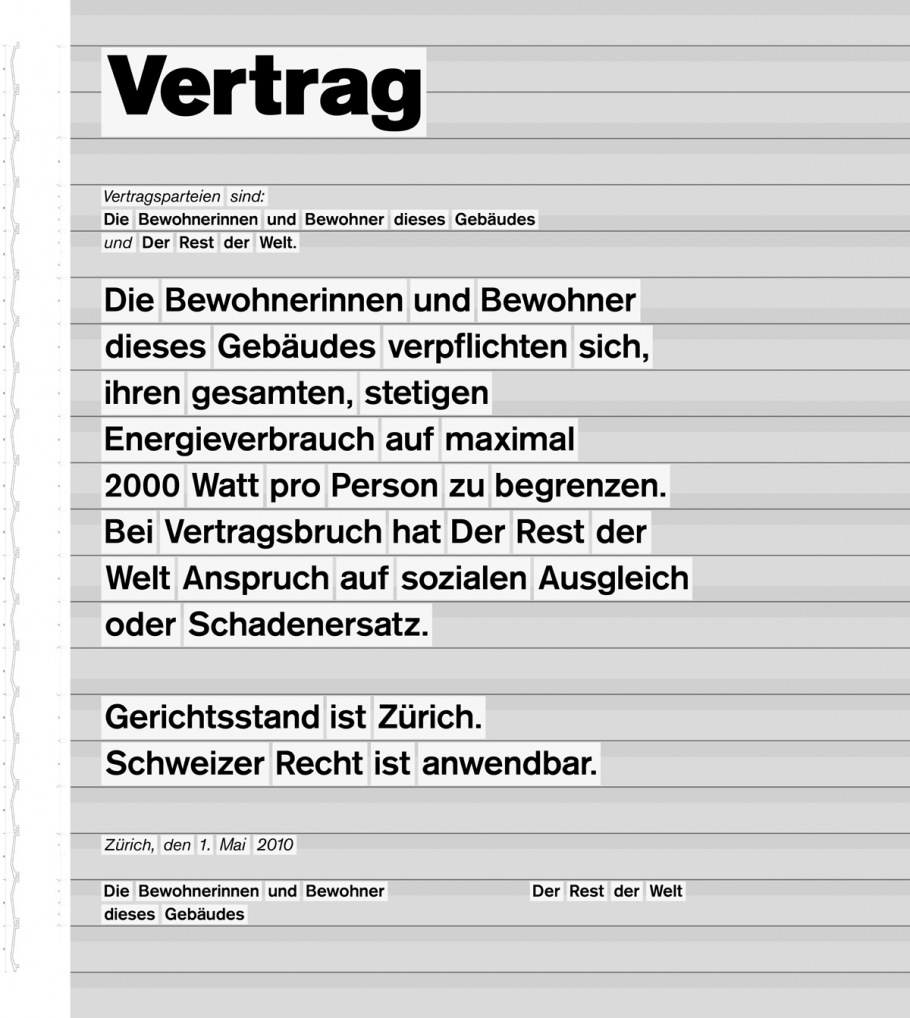 Vertrag

Vertragsparteien sind:
Die Bewohnerinnen und Bewohner dieses Gebäudes
und Der Rest der Welt.

Die Bewohnerinnen und Bewohner dieses Gebäudes verpflichten sich, ihren gesamten, stetigen Energieverbrauch auf maximal 2000 Watt pro Person zu begrenzen. Bei Vertragsbruch hat Der Rest der Welt Anspruch auf sozialen Ausgleich oder Schadenersatz.

Gerichtsstand ist Zürich.
Schweizer Recht ist anwendbar.

Zürich, den 1. Mai 2010

Die Bewohnerinnen und Bewohner dieses Gebäudes

Der Rest der Welt